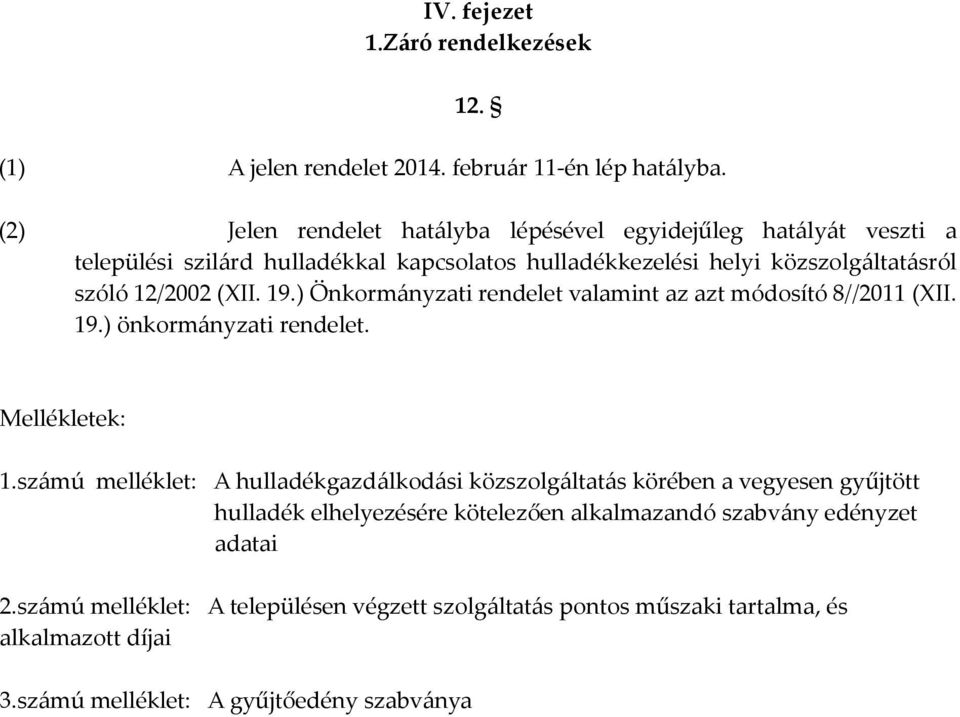 IV. fejezet
1.Záró rendelkezések

12. §

(1) A jelen rendelet 2014. február 11-én lép hatályba.

(2) Jelen rendelet hatályba lépésével egyidejűleg hatályát veszti a települési szilárd hulladékkal kapcsolatos hulladékkezelési helyi közszolgáltatásról szóló 12/2002 (XII. 19.) Önkormányzati rendelet valamint az azt módosító 8//2011 (XII. 19.) önkormányzati rendelet.

Mellékletek:

1.számú melléklet: A hulladékgazdálkodási közszolgáltatás körében a vegyesen gyűjtött hulladék elhelyezésére kötelezően alkalmazandó szabvány edényzet adatai

2.számú melléklet: A településen végzett szolgáltatás pontos műszaki tartalma, és alkalmazott díjai

3.számú melléklet: A gyűjtőedény szabványa